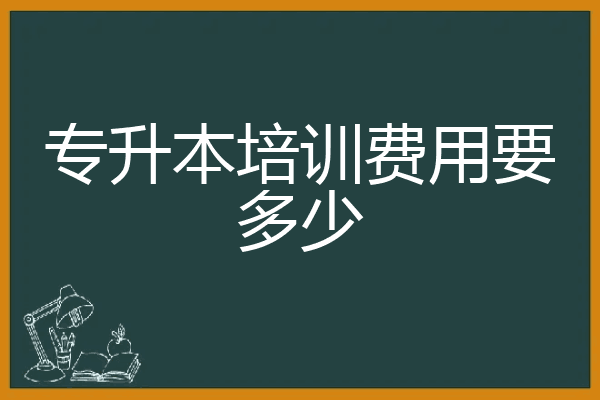 专升本培训费用要多少